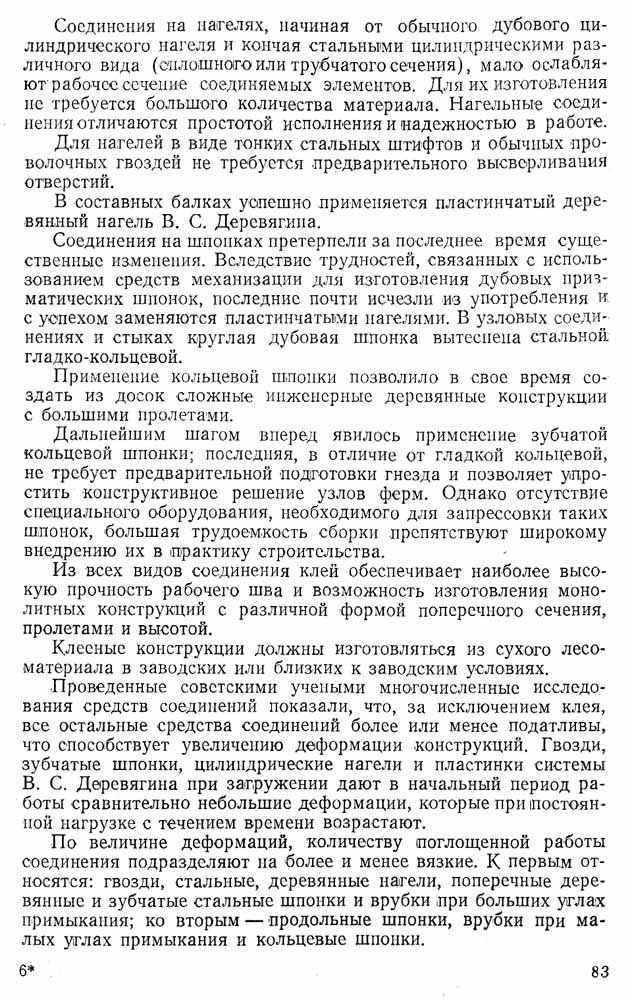 Соединения на нагелях, начиная от обычного дубового цилиндрического нагеля и кончая стальными цилиндрическими различного вида (сплошного или трубчатого сечения), мало ослабляют рабочее сечение соединяемых элементов. Для их изготовления не требуется большого количества материала. Нагельные соединения отличаются простотой исполнения и надежностью в работе.

Для нагелей в виде тонких стальных штифтов и обычных проволочных гвоздей не требуется предварительного высверливания отверстий.

В составных балках успешно применяется пластинчатый деревянный нагель В. С. Деревягина.

Соединения на шпонках претерпели за последнее время существенные изменения. Вследствие трудностей, связанных с использованием средств механизации для изготовления дубовых призматических шпонок, последние почти исчезли из употребления и с успехом заменяются пластинчатыми нагелями. В узловых соединениях и стыках круглая дубовая шпонка вытеснена стальной гладко-кольцевой.

Применение кольцевой шпонки позволило в свое время создать из досок сложные инженерные деревянные конструкции с большими пролетами.

Дальнейшим шагом вперед явилось применение зубчатой кольцевой шпонки; последняя, в отличие от гладкой кольцевой, не требует предварительной подготовки гнезда и позволяет упростить конструктивное решение узлов ферм. Однако отсутствие специального оборудования, необходимого для запрессовки таких шпонок, большая трудоемкость сборки препятствуют широкому внедрению их в практику строительства.

Из всех видов соединения клей обеспечивает наиболее высокую прочность рабочего шва и возможность изготовления монолитных конструкций с различной формой поперечного сечения, пролетами и высотой.

Клееные конструкции должны изготовляться из сухого лесоматериала в заводских или близких к заводским условиях.

Проведенные советскими учеными многочисленные исследования средств соединений показали, что, за исключением клея, все остальные средства соединений более или менее податливы, что способствует увеличению деформации конструкций. Гвозди, зубчатые шпонки, цилиндрические нагели и пластинки системы В. С. Деревягина при загружении дают в начальный период работы сравнительно небольшие деформации, которые при постоянной нагрузке с течением времени возрастают.

По величине деформаций, количеству поглощенной работы соединения подразделяют на более и менее вязкие. К первым относятся: гвозди, стальные, деревянные нагели, поперечные деревянные и зубчатые стальные шпонки и врубки при больших углах примыкания; ко вторым — продольные шпонки, врубки при малых углах примыкания и кольцевые шпонки.

6*

83